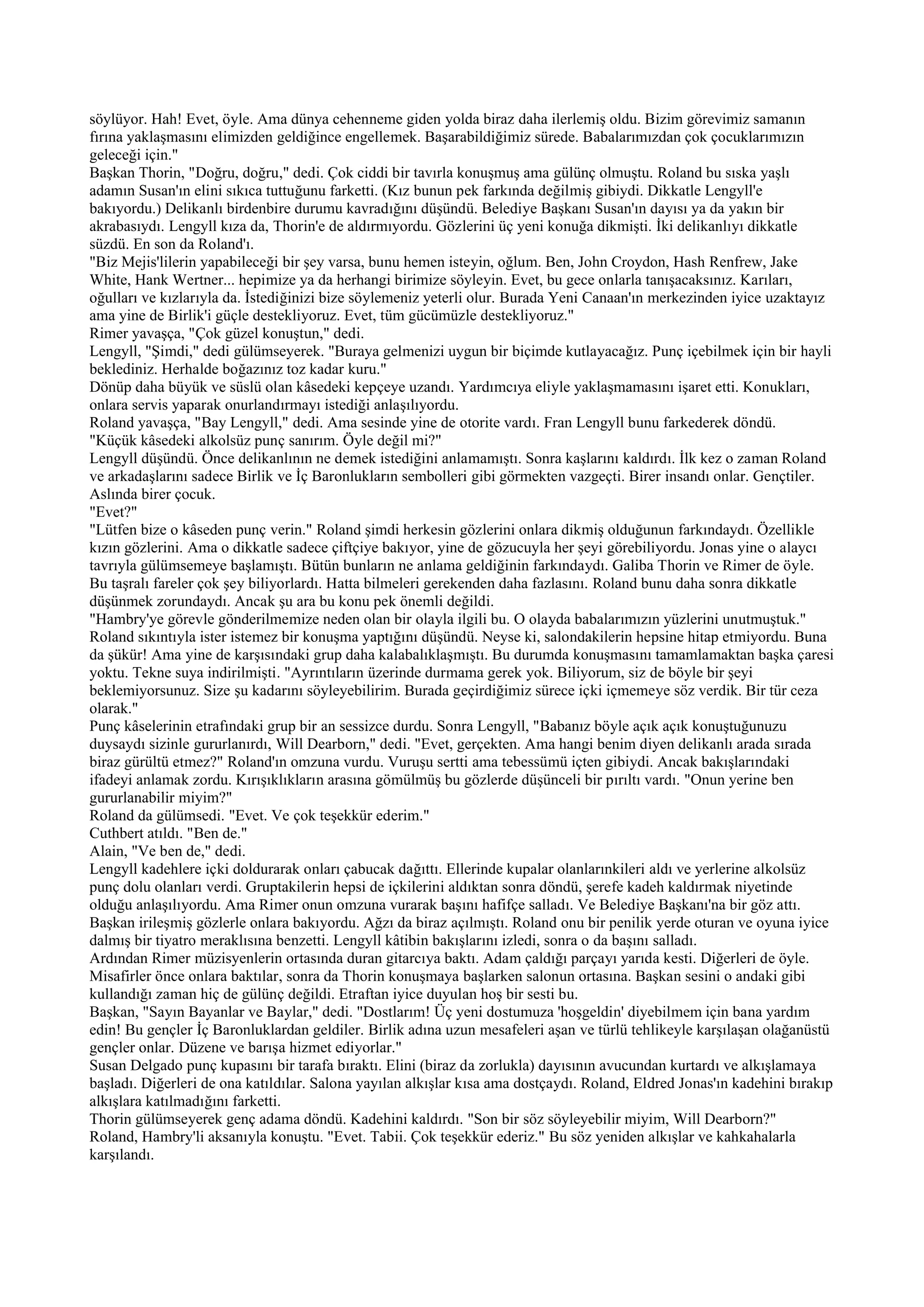 söylüyor. Hah! Evet, öyle. Ama dünya cehenneme giden yolda biraz daha ilerlemiş oldu. Bizim görevimiz samanın fırına yaklaşmasını elimizden geldiğince engellemek. Başarabildiğimiz sürede. Babalarımızdan çok çocuklarımızın geleceği için."
Başkan Thorin, "Doğru, doğru," dedi. Çok ciddi bir tavırla konuşmuş ama gülünç olmuştu. Roland bu sıska yaşlı adamın Susan'ın elini sıkıca tuttuğunu farketti. (Kız bunun pek farkında değilmiş gibiydi. Dikkatle Lengyll'e bakıyordu.) Delikanlı birdenbire durumu kavradığını düşündü. Belediye Başkanı Susan'ın dayısı ya da yakın bir akrabasıydı. Lengyll kıza da, Thorin'e de aldırmıyordu. Gözlerini üç yeni konuğa dikmişti. İki delikanlıyı dikkatle süzdü. En son da Roland'ı.
"Biz Mejis'lilerin yapabileceği bir şey varsa, bunu hemen isteyin, oğlum. Ben, John Croydon, Hash Renfrew, Jake White, Hank Wertner... hepimize ya da herhangi birimize söyleyin. Evet, bu gece onlarla tanışacaksınız. Karıları, oğulları ve kızlarıyla da. İstediğinizi bize söylemeniz yeterli olur. Burada Yeni Canaan'ın merkezinden iyice uzaktayız ama yine de Birlik'i güçle destekliyoruz. Evet, tüm gücümüzle destekliyoruz."
Rimer yavaşça, "Çok güzel konuştun," dedi.
Lengyll, "Şimdi," dedi gülümseyerek. "Buraya gelmenizi uygun bir biçimde kutlayacağız. Punç içebilmek için bir hayli beklediniz. Herhalde boğazınız toz kadar kuru."
Dönüp daha büyük ve süslü olan kâsedeki kepçeye uzandı. Yardımcıya eliyle yaklaşmamasını işaret etti. Konukları, onlara servis yaparak onurlandırmayı istediği anlaşılıyordu.
Roland yavaşça, "Bay Lengyll," dedi. Ama sesinde yine de otorite vardı. Fran Lengyll bunu farkederek döndü.
"Küçük kâsedeki alkolsüz punç sanırım. Öyle değil mi?"
Lengyll düşündü. Önce delikanlının ne demek istediğini anlamamıştı. Sonra kaşlarını kaldırdı. İlk kez o zaman Roland ve arkadaşlarını sadece Birlik ve İç Baronlukların sembolleri gibi görmekten vazgeçti. Birer insandı onlar. Gençtiler. Aslında birer çocuk.
"Evet?"
"Lütfen bize o kâseden punç verin." Roland şimdi herkesin gözlerini onlara dikmiş olduğunun farkındaydı. Özellikle kızın gözlerini. Ama o dikkatle sadece çiftçiye bakıyor, yine de gözucuyla her şeyi görebiliyordu. Jonas yine o alaycı tavrıyla gülümsemeye başlamıştı. Bütün bunların ne anlama geldiğinin farkındaydı. Galiba Thorin ve Rimer de öyle. Bu taşralı fareler çok şey biliyorlardı. Hatta bilmeleri gerekenden daha fazlasını. Roland bunu daha sonra dikkatle düşünmek zorundaydı. Ancak şu ara bu konu pek önemli değildi.
"Hambry'ye görevle gönderilmemize neden olan bir olayla ilgili bu. O olayda babalarımızın yüzlerini unutmuştuk." Roland sıkıntıyla ister istemez bir konuşma yaptığını düşündü. Neyse ki, salondakilerin hepsine hitap etmiyordu. Buna da şükür! Ama yine de karşısındaki grup daha kalabalıklaşmıştı. Bu durumda konuşmasını tamamlamaktan başka çaresi yoktu. Tekne suya indirilmişti. "Ayrıntıların üzerinde durmama gerek yok. Biliyorum, siz de böyle bir şeyi beklemiyorsunuz. Size şu kadarını söyleyebilirim. Burada geçirdiğimiz sürece içki içmemeye söz verdik. Bir tür ceza olarak."
Punç kâselerinin etrafındaki grup bir an sessizce durdu. Sonra Lengyll, "Babanız böyle açık açık konuştuğunuzu duysaydı sizinle gururlanırdı, Will Dearborn," dedi. "Evet, gerçekten. Ama hangi benim diyen delikanlı arada sırada biraz gürültü etmez?" Roland'ın omzuna vurdu. Vuruşu sertti ama tebessümü içten gibiydi. Ancak bakışlarındaki ifadeyi anlamak zordu. Kırışıklıkların arasına gömülmüş bu gözlerde düşünceli bir pırıltı vardı. "Onun yerine ben gururlanabilir miyim?"
Roland da gülümsedi. "Evet. Ve çok teşekkür ederim."
Cuthbert atıldı. "Ben de."
Alain, "Ve ben de," dedi.
Lengyll kadehlere içki doldurarak onları çabucak dağıttı. Ellerinde kupalar olanlarınkileri aldı ve yerlerine alkolsüz punç dolu olanları verdi. Gruptakilerin hepsi de içkilerini aldıktan sonra döndü, şerefe kadeh kaldırmak niyetinde olduğu anlaşılıyordu. Ama Rimer onun omzuna vurarak başını hafifçe salladı. Ve Belediye Başkanı'na bir göz attı. Başkan irileşmiş gözlerle onlara bakıyordu. Ağzı da biraz açılmıştı. Roland onu bir penilik yerde oturan ve oyuna iyice dalmış bir tiyatro meraklısına benzetti. Lengyll kâtibin bakışlarını izledi, sonra o da başını salladı.
Ardından Rimer müzisyenlerin ortasında duran gitarcıya baktı. Adam çaldığı parçayı yarıda kesti. Diğerleri de öyle. Misafirler önce onlara baktılar, sonra da Thorin konuşmaya başlarken salonun ortasına. Başkan sesini o andaki gibi kullandığı zaman hiç de gülünç değildi. Etraftan iyice duyulan hoş bir sesti bu.
Başkan, "Sayın Bayanlar ve Baylar," dedi. "Dostlarım! Üç yeni dostumuza 'hoşgeldin' diyebilmem için bana yardım edin! Bu gençler İç Baronluklardan geldiler. Birlik adına uzun mesafeleri aşan ve türlü tehlikeyle karşılaşan olağanüstü gençler onlar. Düzene ve barışa hizmet ediyorlar."
Susan Delgado punç kupasını bir tarafa bıraktı. Elini (biraz da zorlukla) dayısının avucundan kurtardı ve alkışlamaya başladı. Diğerleri de ona katıldılar. Salona yayılan alkışlar kısa ama dostçaydı. Roland, Eldred Jonas'ın kadehini bırakıp alkışlara katılmadığını farketti.
Thorin gülümseyerek genç adama döndü. Kadehini kaldırdı. "Son bir söz söyleyebilir miyim, Will Dearborn?"
Roland, Hambry'li aksanıyla konuştu. "Evet. Tabii. Çok teşekkür ederiz." Bu söz yeniden alkışlar ve kahkahalarla karşılandı.